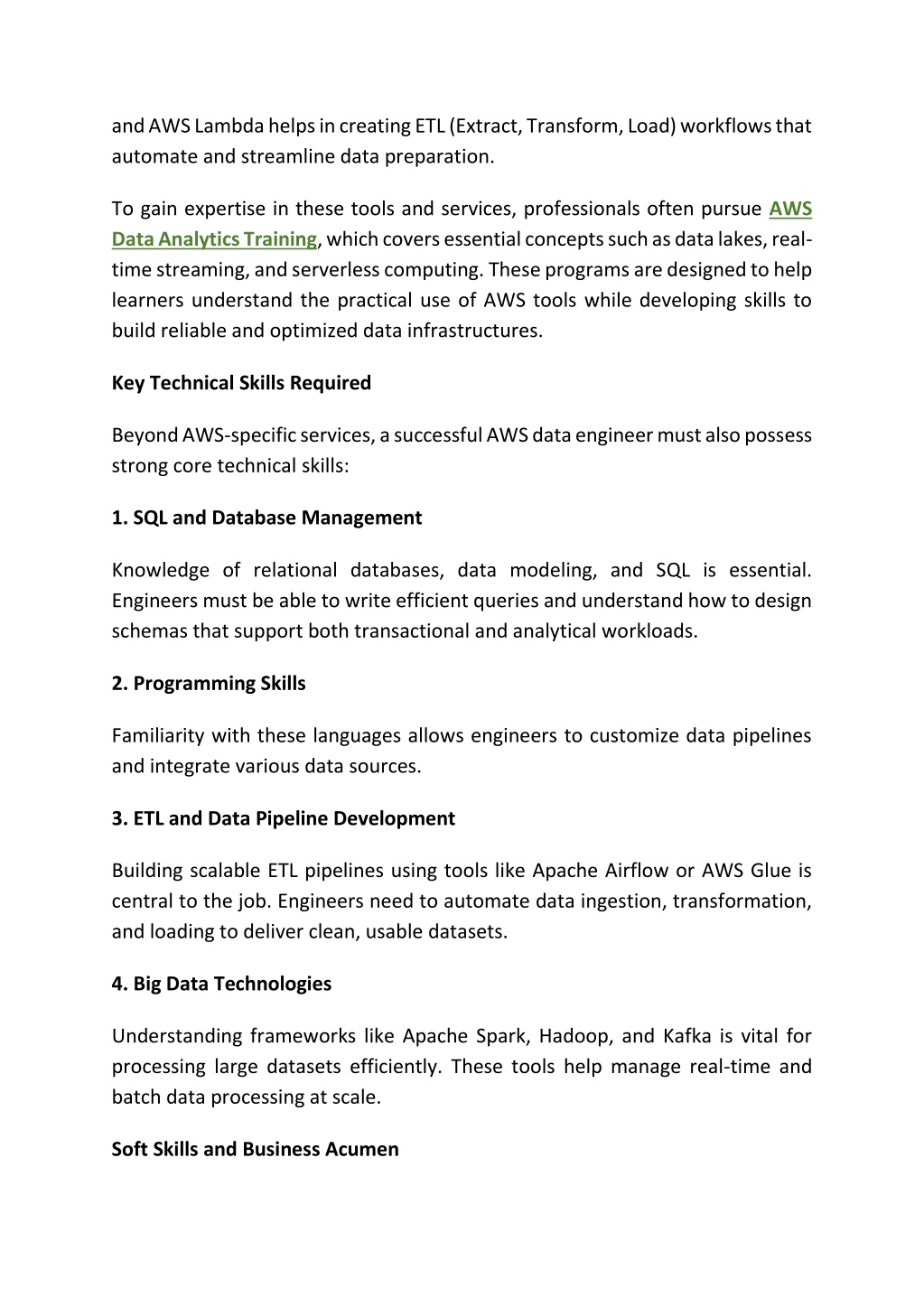 and AWS Lambda helps in creating ETL (Extract, Transform, Load) workflows that automate and streamline data preparation.

To gain expertise in these tools and services, professionals often pursue AWS Data Analytics Training, which covers essential concepts such as data lakes, real-time streaming, and serverless computing. These programs are designed to help learners understand the practical use of AWS tools while developing skills to build reliable and optimized data infrastructures.

Key Technical Skills Required

Beyond AWS-specific services, a successful AWS data engineer must also possess strong core technical skills:

1. SQL and Database Management

Knowledge of relational databases, data modeling, and SQL is essential. Engineers must be able to write efficient queries and understand how to design schemas that support both transactional and analytical workloads.

2. Programming Skills

Familiarity with these languages allows engineers to customize data pipelines and integrate various data sources.

3. ETL and Data Pipeline Development

Building scalable ETL pipelines using tools like Apache Airflow or AWS Glue is central to the job. Engineers need to automate data ingestion, transformation, and loading to deliver clean, usable datasets.

4. Big Data Technologies

Understanding frameworks like Apache Spark, Hadoop, and Kafka is vital for processing large datasets efficiently. These tools help manage real-time and batch data processing at scale.

Soft Skills and Business Acumen